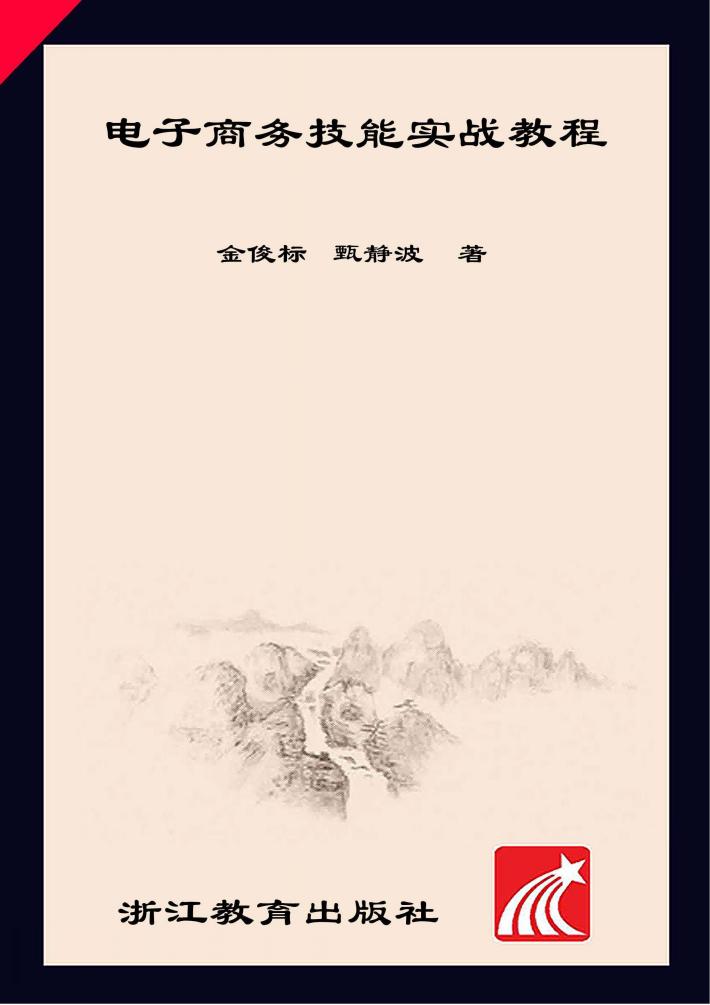 电子商务技能实战教程

金俊标 甄静波 著

浙江教育出版社